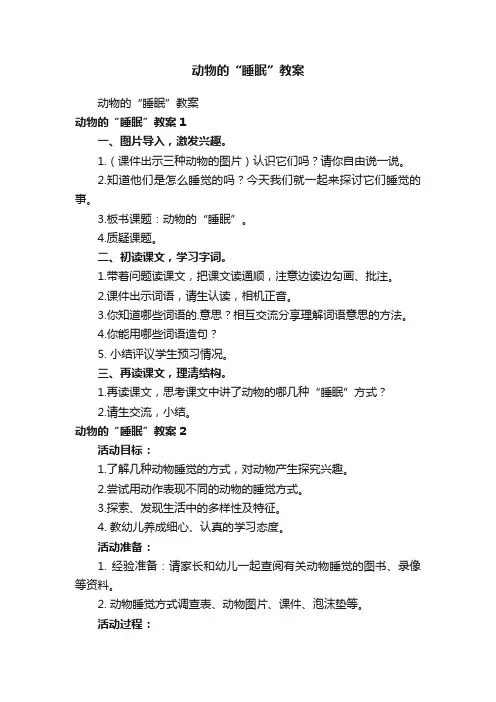 动物的“睡眠”教案

动物的“睡眠”教案

动物的“睡眠”教案 1

一、图片导入，激发兴趣。

1.（课件出示三种动物的图片）认识它们吗？请你自由说一说。

2.知道他们是怎么睡觉的吗？今天我们就一起来探讨它们睡觉的事。

3.板书课题：动物的“睡眠”。

4.质疑课题。

二、初读课文，学习字词。

1.带着问题读课文，把课文读通顺，注意边读边勾画、批注。

2.课件出示词语，请生认读，相机正音。

3.你知道哪些词语的.意思？相互交流分享理解词语意思的方法。

4.你能用哪些词语造句？

5. 小结评议学生预习情况。

三、再读课文，理清结构。

1.再读课文，思考课文中讲了动物的哪几种“睡眠”方式？

2.请生交流，小结。

动物的“睡眠”教案 2

活动目标：

1.了解几种动物睡觉的方式，对动物产生探究兴趣。

2.尝试用动作表现不同的动物的睡觉方式。

3.探索、发现生活中的多样性及特征。

4. 教幼儿养成细心、认真的学习态度。

活动准备：

1. 经验准备：请家长和幼儿一起查阅有关动物睡觉的图书、录像等资料。

2. 动物睡觉方式调查表、动物图片、课件、泡沫垫等。

活动过程：